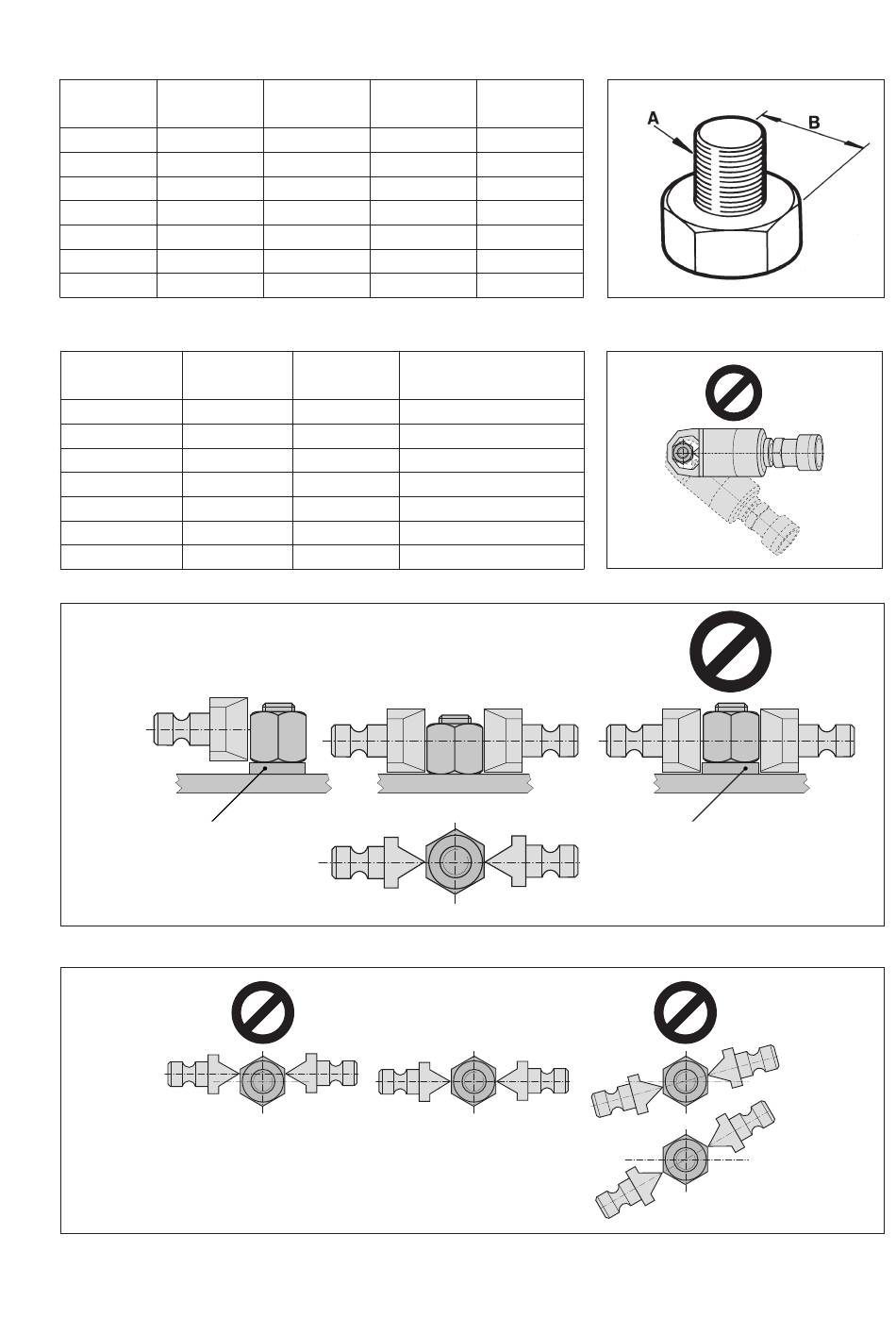 A

B